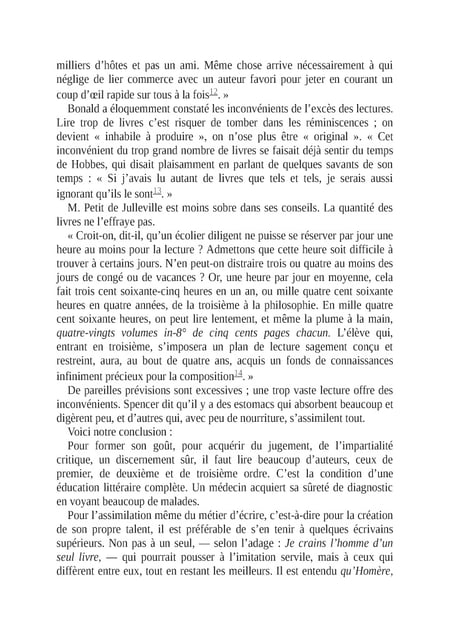 milliers d'hôtes et pas un ami. Même chose arrive nécessairement à qui néglige de lier commerce avec un auteur favori pour jeter en courant un coup d'œil rapide sur tous à la fois$^{12}$. »

Bonald a éloquemment constaté les inconvénients de l'excès des lectures. Lire trop de livres c'est risquer de tomber dans les réminiscences ; on devient « inhabile à produire », on n'ose plus être « original ». « Cet inconvénient du trop grand nombre de livres se faisait déjà sentir du temps de Hobbes, qui disait plaisamment en parlant de quelques savants de son temps : « Si j'avais lu autant de livres que tels et tels, je serais aussi ignorant qu'ils le sont$^{13}$. »

M. Petit de Julleville est moins sobre dans ses conseils. La quantité des livres ne l'effraye pas.

« Croit-on, dit-il, qu'un écolier diligent ne puisse se réserver par jour une heure au moins pour la lecture ? Admettons que cette heure soit difficile à trouver à certains jours. N'en peut-on distraire trois ou quatre au moins des jours de congé ou de vacances ? Or, une heure par jour en moyenne, cela fait trois cent soixante-cinq heures en un an, ou mille quatre cent soixante heures en quatre années, de la troisième à la philosophie. En mille quatre cent soixante heures, on peut lire lentement, et même la plume à la main, quatre-vingts volumes in-8° de cinq cents pages chacun. L'élève qui, entrant en troisième, s'imposera un plan de lecture sagement conçu et restreint, aura, au bout de quatre ans, acquis un fonds de connaissances infiniment précieux pour la composition$^{14}$. »

De pareilles prévisions sont excessives ; une trop vaste lecture offre des inconvénients. Spencer dit qu'il y a des estomacs qui absorbent beaucoup et digèrent peu, et d'autres qui, avec peu de nourriture, s'assimilent tout.

Voici notre conclusion :

Pour former son goût, pour acquérir du jugement, de l'impartialité critique, un discernement sûr, il faut lire beaucoup d'auteurs, ceux de premier, de deuxième et de troisième ordre. C'est la condition d'une éducation littéraire complète. Un médecin acquiert sa sûreté de diagnostic en voyant beaucoup de malades.

Pour l'assimilation même du métier d'écrire, c'est-à-dire pour la création de son propre talent, il est préférable de s'en tenir à quelques écrivains supérieurs. Non pas à un seul, — selon l'adage : Je crains l'homme d'un seul livre, — qui pourrait pousser à l'imitation servile, mais à ceux qui diffèrent entre eux, tout en restant les meilleurs. Il est entendu qu'Homère,